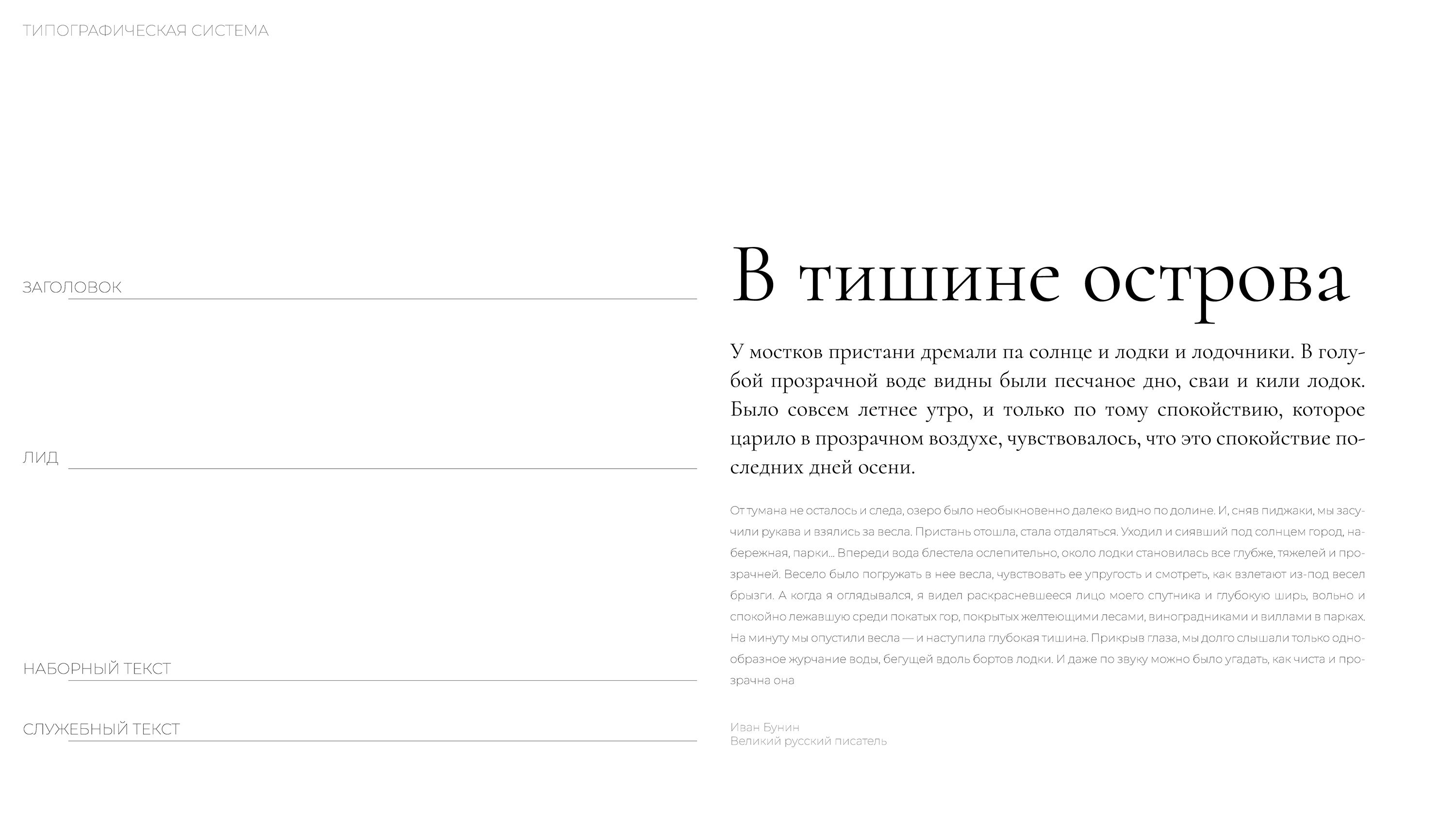 ТИПОГРАФИЧЕСКАЯ СИСТЕМА

ЗАГОЛОВОК

ЛИД

НАБОРНЫЙ ТЕКСТ

СЛУЖЕБНЫЙ ТЕКСТ

В тишине острова

У мостков пристани дремали па солнце и лодки и лодочники. В голубой прозрачной воде видны были песчаное дно, сваи и кили лодок. Было совсем летнее утро, и только по тому спокойствию, которое царило в прозрачном воздухе, чувствовалось, что это спокойствие последних дней осени.

От тумана не осталось и следа, озеро было необыкновенно далеко видно по долине. И, сняв пиджаки, мы засучили рукава и взялись за весла. Пристань отошла, стала отдаляться. Уходил и сиявший под солнцем город, набережная, парки... Впереди вода блестела ослепительно, около лодки становилась все глубже, тяжелей и прозрачней. Весело было погружать в нее весла, чувствовать ее упругость и смотреть, как взлетают из-под весел брызги. А когда я оглядывался, я видел раскрасневшееся лицо моего спутника и глубокую ширь, вольно и спокойно лежавшую среди покатых гор, покрытых желтеющими лесами, виноградниками и виллами в парках. На минуту мы опустили весла — и наступила глубокая тишина. Прикрыв глаза, мы долго слышали только однообразное журчание воды, бегущей вдоль бортов лодки. И даже по звуку можно было угадать, как чиста и прозрачна она

Иван Бунин
Великий русский писатель